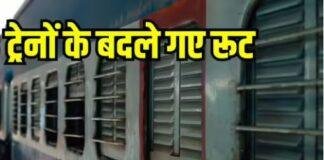 ट्रेनों के बदले गए रूट